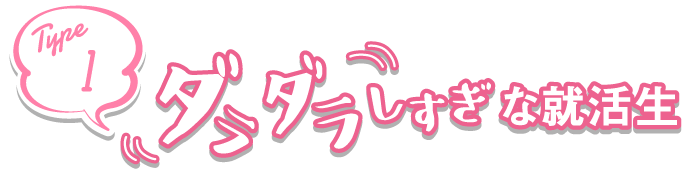 Type 1

ダラダラしすぎな就活生